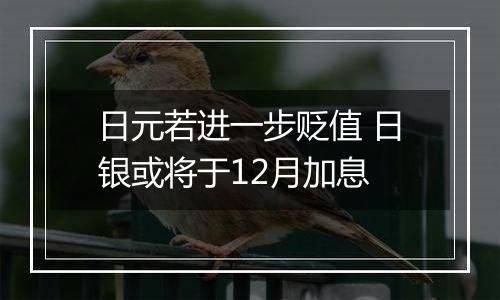 日元若进一步贬值 日银或将于12月加息